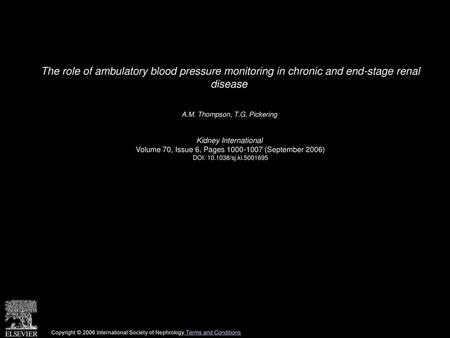 The role of ambulatory blood pressure monitoring in chronic and end-stage renal disease

A.M. Thompson, T.G. Pickering

Kidney International
Volume 70, Issue 6, Pages 1000-1007 (September 2006)
DOI: 10.1038/sj.ki.5001695

ELSEVIER

Copyright © 2006 International Society of Nephrology Terms and Conditions